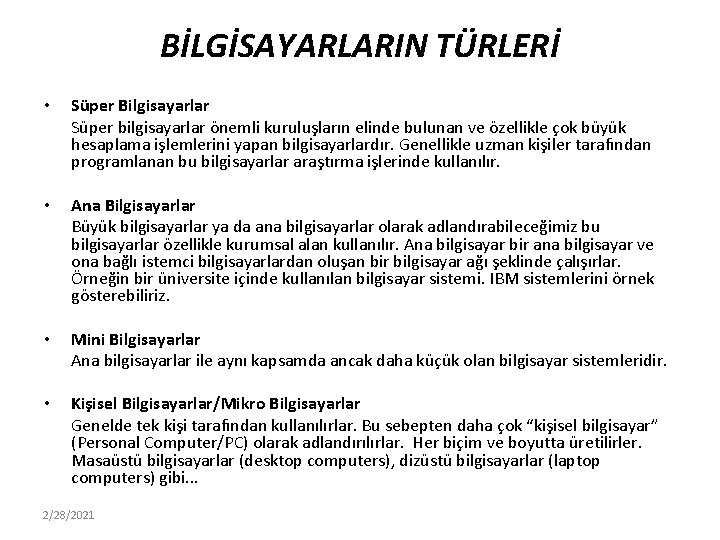 BİLGİSAYARLARIN TÜRLERİ

• Süper Bilgisayarlar
Süper bilgisayarlar önemli kuruluşların elinde bulunan ve özellikle çok büyük hesaplama işlemlerini yapan bilgisayarlardır. Genellikle uzman kişiler tarafından programlanan bu bilgisayarlar araştırma işlerinde kullanılır.

• Ana Bilgisayarlar
Büyük bilgisayarlar ya da ana bilgisayarlar olarak adlandırabileceğimiz bu bilgisayarlar özellikle kurumsal alan kullanılır. Ana bilgisayar bir ana bilgisayar ve ona bağlı istemci bilgisayarlardan oluşan bir bilgisayar ağı şeklinde çalışırlar. Örneğin bir üniversite içinde kullanılan bilgisayar sistemi. IBM sistemlerini örnek gösterebiliriz.

• Mini Bilgisayarlar
Ana bilgisayarlar ile aynı kapsamda ancak daha küçük olan bilgisayar sistemleridir.

• Kişisel Bilgisayarlar/Mikro Bilgisayarlar
Genelde tek kişi tarafından kullanılırlar. Bu sebepten daha çok “kişisel bilgisayar” (Personal Computer/PC) olarak adlandırılırlar. Her biçim ve boyutta üretilirler. Masaüstü bilgisayarlar (desktop computers), dizüstü bilgisayarlar (laptop computers) gibi...

2/28/2021